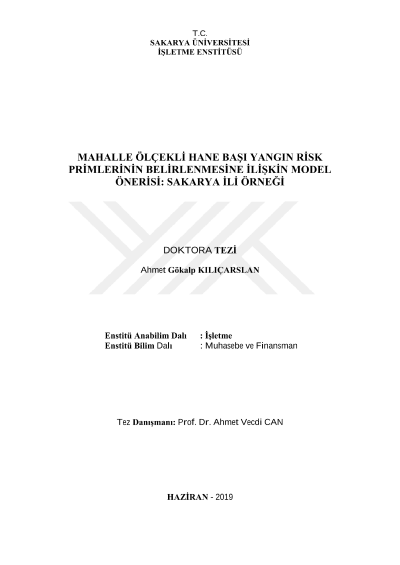 T.C.
SAKARYA ÜNİVERSİTESİ
İŞLETME ENSTİTÜSÜ

MAHALLE ÖLÇEKLİ HANE BAŞI YANGIN RİSK PRİMLERİNİN BELİRLENMESİNE İLİŞKİN MODEL ÖNERİSİ: SAKARYA İLİ ÖRNEĞİ

DOKTORA TEZİ

Ahmet Gökalp KILIÇARSLAN

Enstitü Anabilim Dalı : İşletme
Enstitü Bilim Dalı : Muhasebe ve Finansman

Tez Danışmanı: Prof. Dr. Ahmet Vecdi CAN

HAZİRAN - 2019